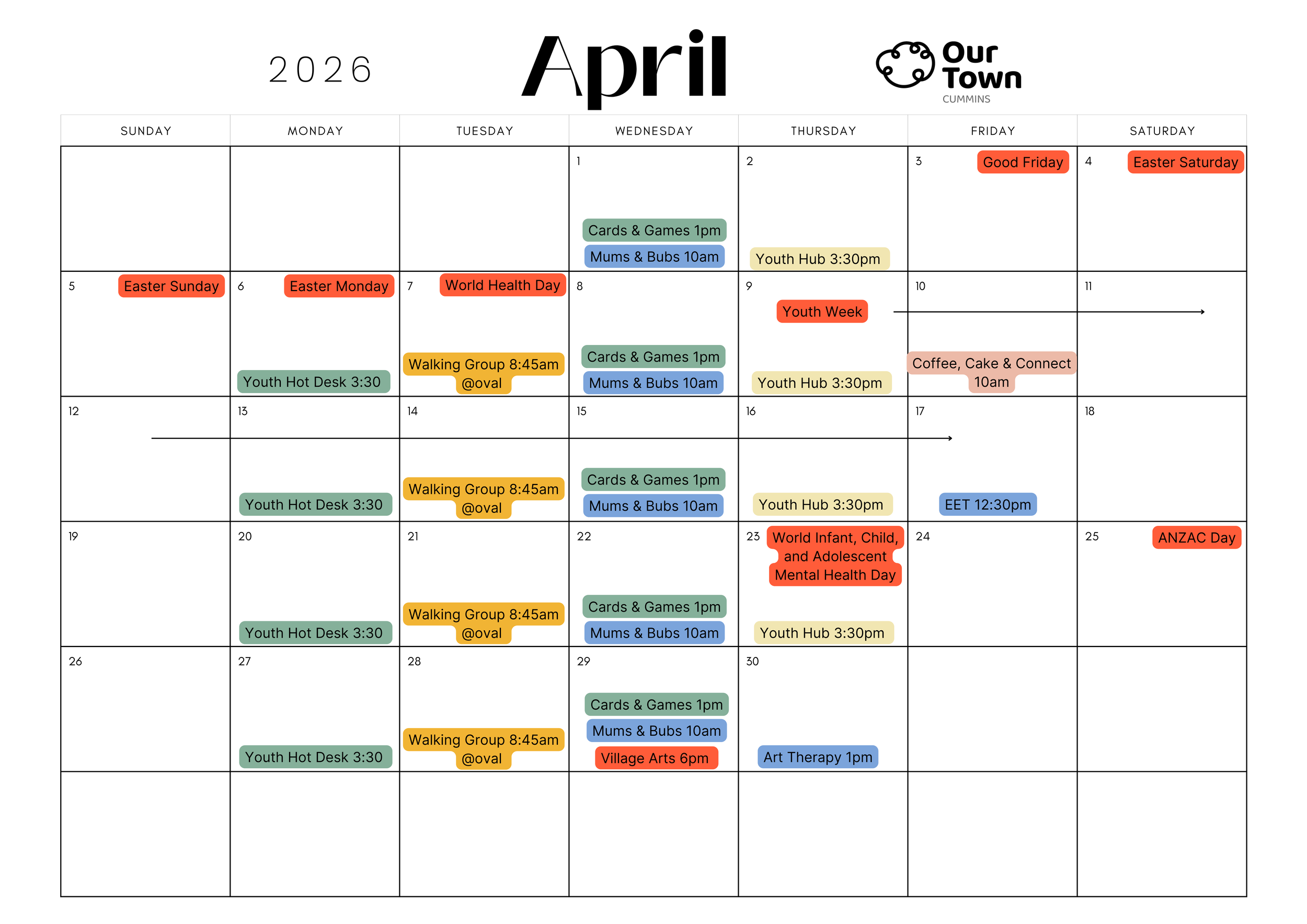 2026 April Our Town CUMMINS

| SUNDAY | MONDAY | TUESDAY | WEDNESDAY | THURSDAY | FRIDAY | SATURDAY |
|---|---|---|---|---|---|---|
| | | | 1 Cards & Games 1pm Mums & Bubs 10am | 2 Youth Hub 3:30pm | 3 Good Friday | 4 Easter Saturday |
| 5 Easter Sunday | 6 Easter Monday Youth Hot Desk 3:30 | 7 World Health Day Walking Group 8:45am @oval | 8 Cards & Games 1pm Mums & Bubs 10am | 9 Youth Week Youth Hub 3:30pm | 10 Coffee, Cake & Connect 10am | 11 |
| 12 | 13 Youth Hot Desk 3:30 | 14 Walking Group 8:45am @oval | 15 Cards & Games 1pm Mums & Bubs 10am | 16 Youth Hub 3:30pm | 17 EET 12:30pm | 18 |
| 19 | 20 Youth Hot Desk 3:30 | 21 Walking Group 8:45am @oval | 22 Cards & Games 1pm Mums & Bubs 10am | 23 World Infant, Child, and Adolescent Mental Health Day Youth Hub 3:30pm | 24 | 25 ANZAC Day |
| 26 | 27 Youth Hot Desk 3:30 | 28 Walking Group 8:45am @oval | 29 Cards & Games 1pm Mums & Bubs 10am Village Arts 6pm | 30 Art Therapy 1pm | | |
| | | | | | | |